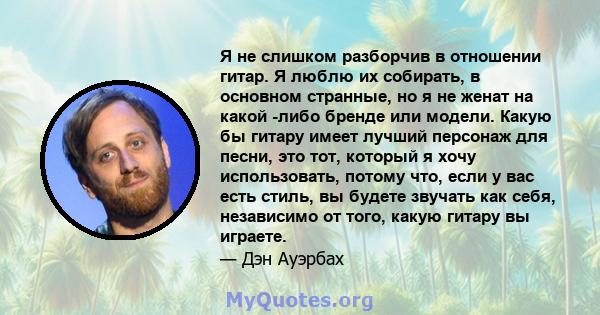 Я не слишком разборчив в отношении гитар. Я люблю их собирать, в основном странные, но я не женат на какой -либо бренде или модели. Какую бы гитару имеет лучший персонаж для песни, это тот, который я хочу использовать, потому что, если у вас есть стиль, вы будете звучать как себя, независимо от того, какую гитару вы играете.
— Дэн Ауэрбах

MyQuotes.org